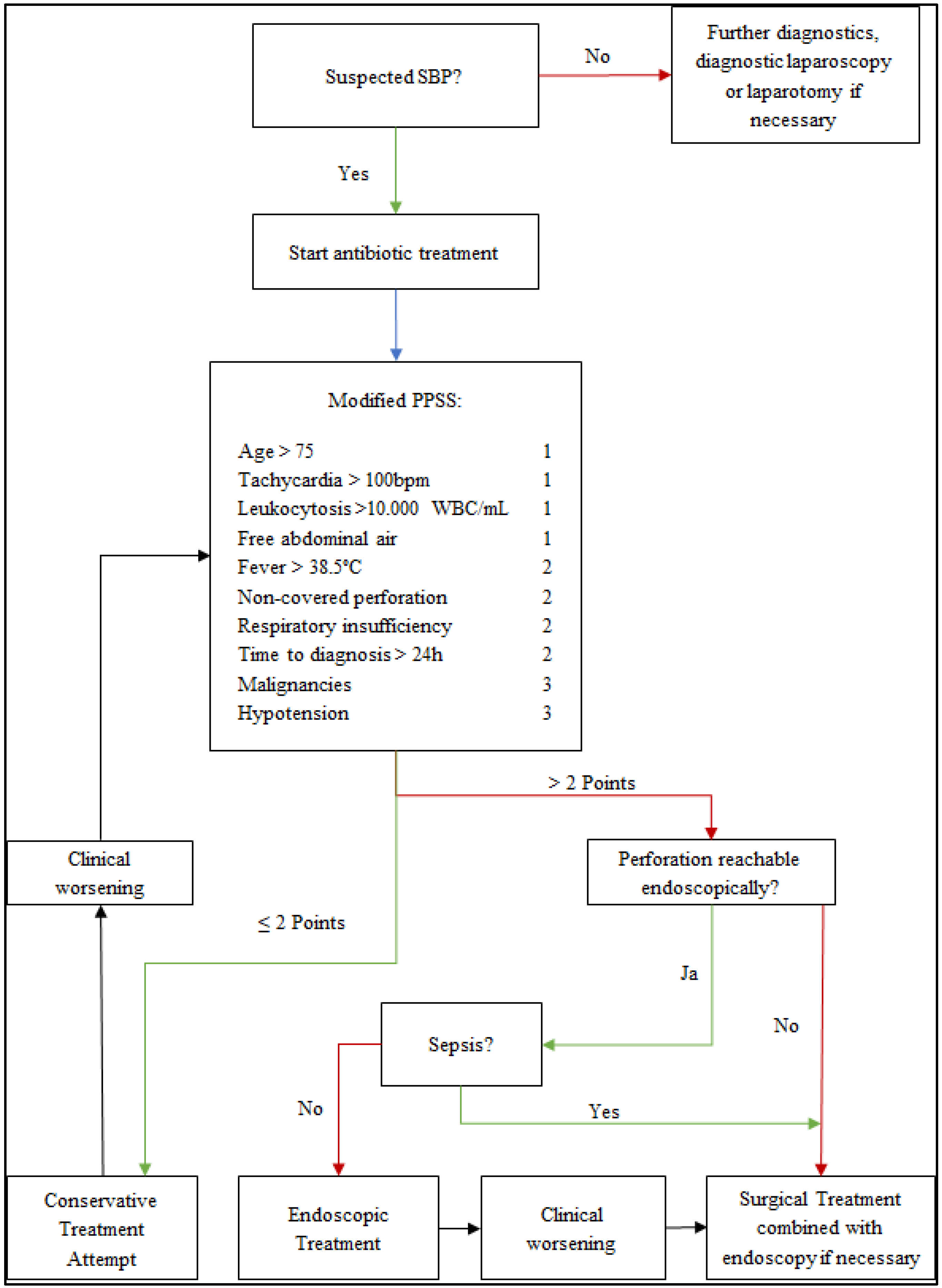 Suspected SBP?

No

Further diagnostics, diagnostic laparoscopy or laparotomy if necessary

Yes

Start antibiotic treatment

Modified PPSS:

| | |
|---|---|
| Age > 75 | 1 |
| Tachycardia > 100bpm | 1 |
| Leukocytosis >10.000 WBC/mL | 1 |
| Free abdominal air | 1 |
| Fever > 38.5°C | 2 |
| Non-covered perforation | 2 |
| Respiratory insufficiency | 2 |
| Time to diagnosis > 24h | 2 |
| Malignancies | 3 |
| Hypotension | 3 |

> 2 Points

Clinical worsening

Perforation reachable endoscopically?

≤ 2 Points

Ja

No

Sepsis?

No

Yes

Conservative Treatment Attempt

Endoscopic Treatment

Clinical worsening

Surgical Treatment combined with endoscopy if necessary